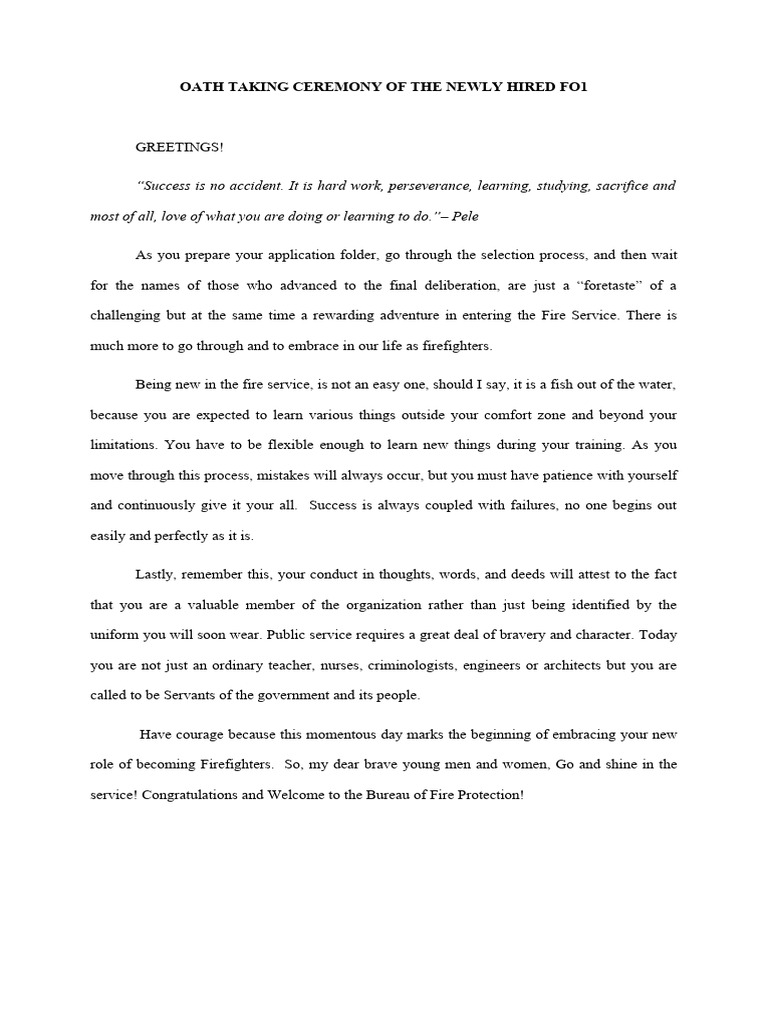 OATH TAKING CEREMONY OF THE NEWLY HIRED FO1

GREETINGS!

"Success is no accident. It is hard work, perseverance, learning, studying, sacrifice and most of all, love of what you are doing or learning to do."– Pele

As you prepare your application folder, go through the selection process, and then wait for the names of those who advanced to the final deliberation, are just a "foretaste" of a challenging but at the same time a rewarding adventure in entering the Fire Service. There is much more to go through and to embrace in our life as firefighters.

Being new in the fire service, is not an easy one, should I say, it is a fish out of the water, because you are expected to learn various things outside your comfort zone and beyond your limitations. You have to be flexible enough to learn new things during your training. As you move through this process, mistakes will always occur, but you must have patience with yourself and continuously give it your all. Success is always coupled with failures, no one begins out easily and perfectly as it is.

Lastly, remember this, your conduct in thoughts, words, and deeds will attest to the fact that you are a valuable member of the organization rather than just being identified by the uniform you will soon wear. Public service requires a great deal of bravery and character. Today you are not just an ordinary teacher, nurses, criminologists, engineers or architects but you are called to be Servants of the government and its people.

Have courage because this momentous day marks the beginning of embracing your new role of becoming Firefighters. So, my dear brave young men and women, Go and shine in the service! Congratulations and Welcome to the Bureau of Fire Protection!